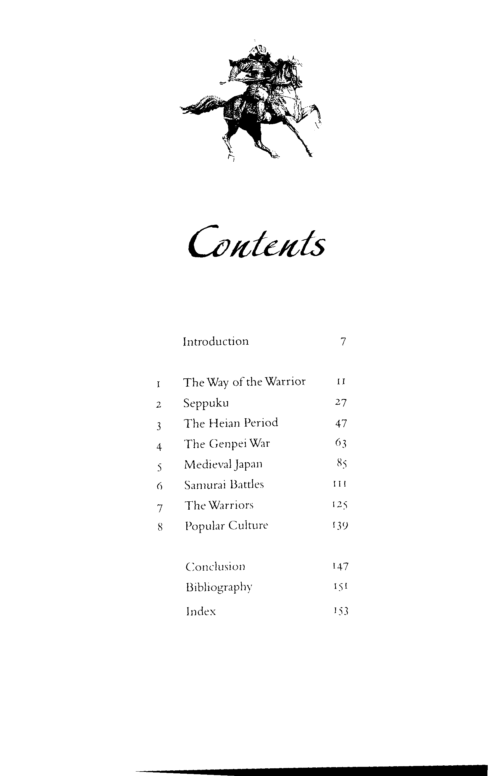 Contents

Introduction 7

1 The Way of the Warrior 11
2 Seppuku 27
3 The Heian Period 47
4 The Genpei War 63
5 Medieval Japan 85
6 Samurai Battles 111
7 The Warriors 125
8 Popular Culture 139

Conclusion 147
Bibliography 151
Index 153